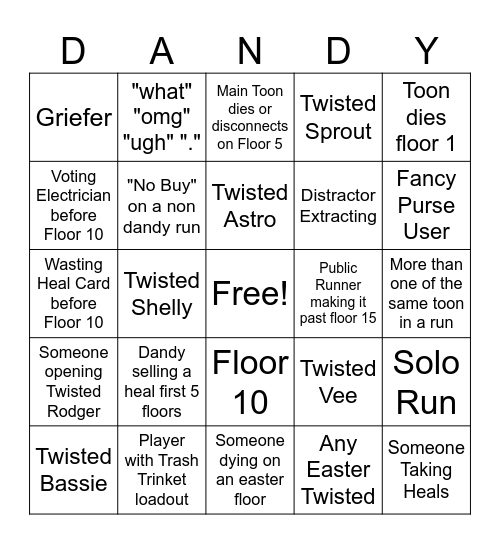 | D | A | N | D | Y |
|---|---|---|---|---|
| Griefer | "what" "omg" "ugh" "." | Main Toon dies or disconnects on Floor 5 | Twisted Sprout | Toon dies floor 1 |
| Voting Electrician before Floor 10 | "No Buy" on a non dandy run | Twisted Astro | Distractor Extracting | Fancy Purse User |
| Wasting Heal Card before Floor 10 | Twisted Shelly | Free! | Public Runner making it past floor 15 | More than one of the same toon in a run |
| Someone opening Twisted Rodger | Dandy selling a heal first 5 floors | Floor 10 | Twisted Vee | Solo Run |
| Twisted Bassie | Player with Trash Trinket loadout | Someone dying on an easter floor | Any Easter Twisted | Someone Taking Heals |